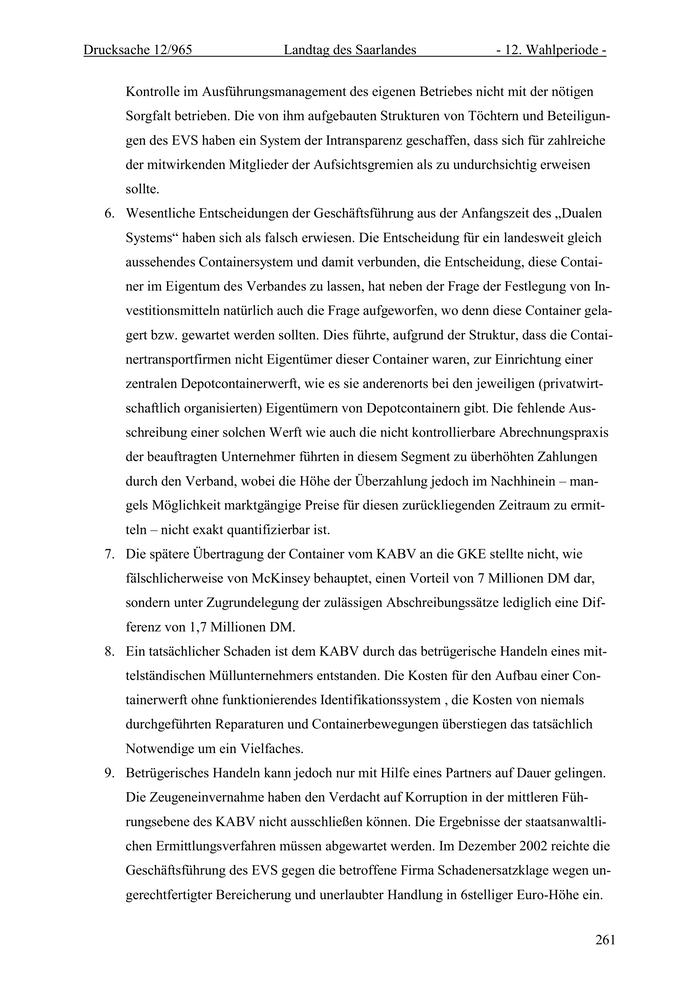 Drucksache 12/965 Landtag des Saarlandes - 12. Wahlperiode -

Kontrolle im Ausführungsmanagement des eigenen Betriebes nicht mit der nötigen Sorgfalt betrieben. Die von ihm aufgebauten Strukturen von Töchtern und Beteiligungen des EVS haben ein System der Intransparenz geschaffen, dass sich für zahlreiche der mitwirkenden Mitglieder der Aufsichtsgremien als zu undurchsichtig erweisen sollte.

6. Wesentliche Entscheidungen der Geschäftsführung aus der Anfangszeit des „Dualen Systems“ haben sich als falsch erwiesen. Die Entscheidung für ein landesweit gleich aussehendes Containersystem und damit verbunden, die Entscheidung, diese Container im Eigentum des Verbandes zu lassen, hat neben der Frage der Festlegung von Investitionsmitteln natürlich auch die Frage aufgeworfen, wo denn diese Container gelagert bzw. gewartet werden sollten. Dies führte, aufgrund der Struktur, dass die Containertransportfirmen nicht Eigentümer dieser Container waren, zur Einrichtung einer zentralen Depotcontainerwerft, wie es sie anderenorts bei den jeweiligen (privatwirtschaftlich organisierten) Eigentümern von Depotcontainern gibt. Die fehlende Ausschreibung einer solchen Werft wie auch die nicht kontrollierbare Abrechnungspraxis der beauftragten Unternehmer führten in diesem Segment zu überhöhten Zahlungen durch den Verband, wobei die Höhe der Überzahlung jedoch im Nachhinein – mangels Möglichkeit marktgängige Preise für diesen zurückliegenden Zeitraum zu ermitteln – nicht exakt quantifizierbar ist.

7. Die spätere Übertragung der Container vom KABV an die GKE stellte nicht, wie fälschlicherweise von McKinsey behauptet, einen Vorteil von 7 Millionen DM dar, sondern unter Zugrundelegung der zulässigen Abschreibungssätze lediglich eine Differenz von 1,7 Millionen DM.

8. Ein tatsächlicher Schaden ist dem KABV durch das betrügerische Handeln eines mittelständischen Müllunternehmers entstanden. Die Kosten für den Aufbau einer Containerwerft ohne funktionierendes Identifikationssystem , die Kosten von niemals durchgeführten Reparaturen und Containerbewegungen überstiegen das tatsächlich Notwendige um ein Vielfaches.

9. Betrügerisches Handeln kann jedoch nur mit Hilfe eines Partners auf Dauer gelingen. Die Zeugeneinvernahme haben den Verdacht auf Korruption in der mittleren Führungsebene des KABV nicht ausschließen können. Die Ergebnisse der staatsanwaltlichen Ermittlungsverfahren müssen abgewartet werden. Im Dezember 2002 reichte die Geschäftsführung des EVS gegen die betroffene Firma Schadenersatzklage wegen ungerechtfertigter Bereicherung und unerlaubter Handlung in 6stelliger Euro-Höhe ein.

261